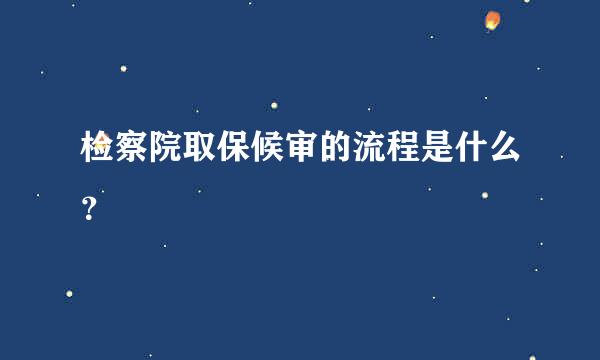 检察院取保候审的流程是什么？